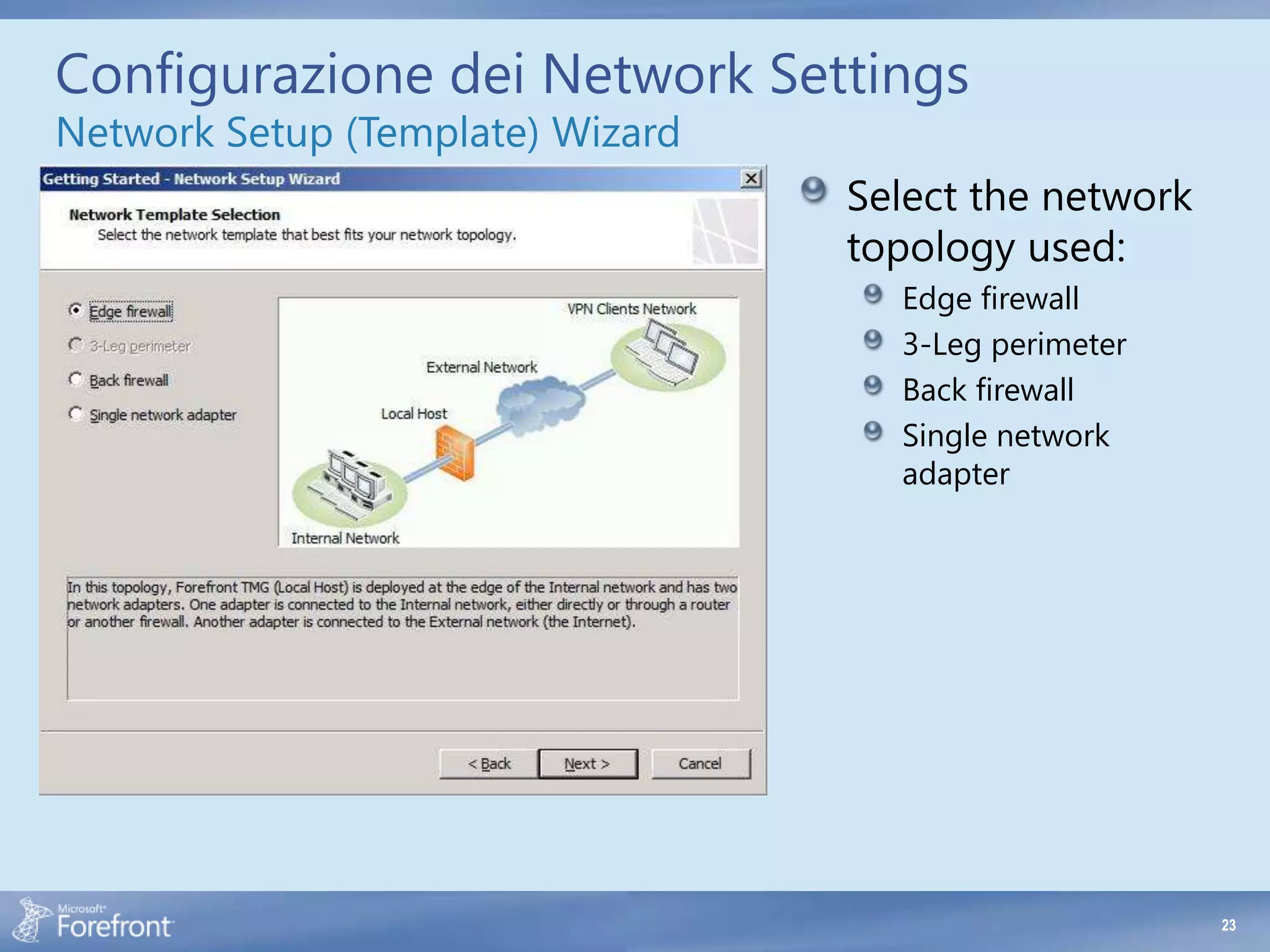 Configurazione dei Network Settings
Network Setup (Template) Wizard

Getting Started - Network Setup Wizard

Network Template Selection
Select the network template that best fits your network topology.

Edge firewall
3-Leg perimeter
Back firewall
Single network adapter

VPN Clients Network
External Network
Local Host
Internal Network

In this topology, Forefront TMG (Local Host) is deployed at the edge of the Internal network and has two network adapters. One adapter is connected to the Internal network, either directly or through a router or another firewall. Another adapter is connected to the External network (the Internet).

< Back
Next >
Cancel

Select the network topology used:
Edge firewall
3-Leg perimeter
Back firewall
Single network adapter

Microsoft Forefront

23